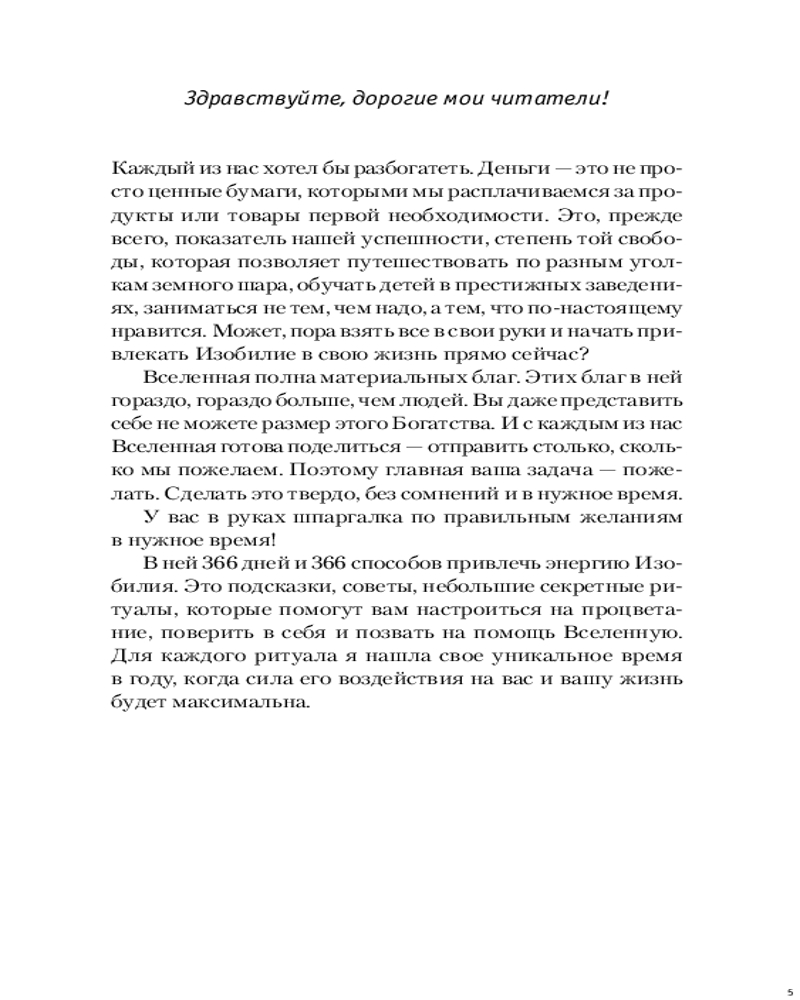 Здравствуйте, дорогие мои читатели!

Каждый из нас хотел бы разбогатеть. Деньги — это не просто ценные бумаги, которыми мы расплачиваемся за продукты или товары первой необходимости. Это, прежде всего, показатель нашей успешности, степень той свободы, которая позволяет путешествовать по разным уголкам земного шара, обучать детей в престижных заведениях, заниматься не тем, чем надо, а тем, что по-настоящему нравится. Может, пора взять все в свои руки и начать привлекать Изобилие в свою жизнь прямо сейчас?

Вселенная полна материальных благ. Этих благ в ней гораздо, гораздо больше, чем людей. Вы даже представить себе не можете размер этого Богатства. И с каждым из нас Вселенная готова поделиться — отправить столько, сколько мы пожелаем. Поэтому главная ваша задача — пожелать. Сделать это твердо, без сомнений и в нужное время.

У вас в руках шпаргалка по правильным желаниям в нужное время!

В ней 366 дней и 366 способов привлечь энергию Изобилия. Это подсказки, советы, небольшие секретные ритуалы, которые помогут вам настроиться на процветание, поверить в себя и позвать на помощь Вселенную. Для каждого ритуала я нашла свое уникальное время в году, когда сила его воздействия на вас и вашу жизнь будет максимальна.

5